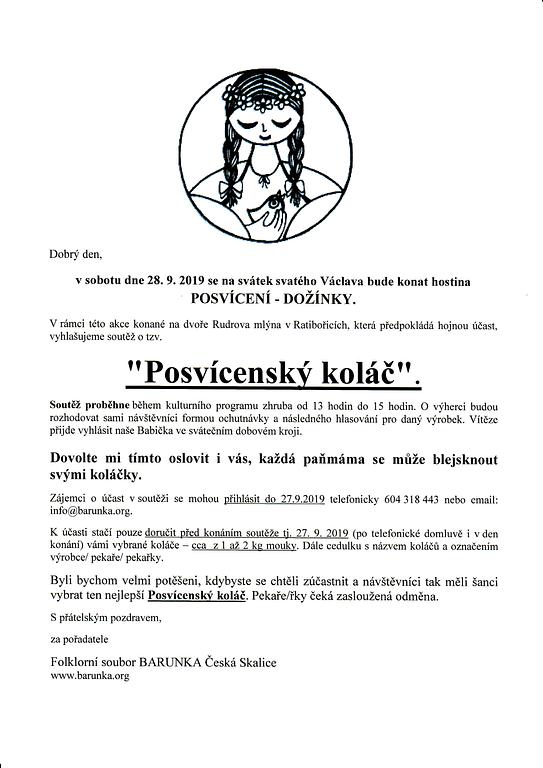 Dobrý den,

v sobotu dne 28. 9. 2019 se na svátek svatého Václava bude konat hostina
POSVÍCENÍ - DOŽÍNKY.

V rámci této akce konané na dvoře Rudrova mlýna v Ratibořicích, která předpokládá hojnou účast, vyhlašujeme soutěž o tzv.

"Posvícenský koláč".

Soutěž proběhne během kulturního programu zhruba od 13 hodin do 15 hodin. O výherci budou rozhodovat sami návštěvníci formou ochutnávky a následného hlasování pro daný výrobek. Vítěze přijde vyhlásit naše Babička ve svátečním dobovém kroji.

Dovolte mi tímto oslovit i vás, každá paňmáma se může blejsknout svými koláčky.

Zájemci o účast v soutěži se mohou přihlásit do 27.9.2019 telefonicky 604 318 443 nebo email: info@barunka.org.

K účasti stačí pouze doručit před konáním soutěže tj. 27. 9. 2019 (po telefonické domluvě i v den konání) vámi vybrané koláče – cca z 1 až 2 kg mouky. Dále cedulku s názvem koláčů a označením výrobce/ pekaře/ pekařky.

Byli bychom velmi potěšeni, kdybyste se chtěli zúčastnit a návštěvníci tak měli šanci vybrat ten nejlepší Posvícenský koláč. Pekaře/řky čeká zasloužená odměna.

S přátelským pozdravem,

za pořadatele

Folklorní soubor BARUNKA Česká Skalice
www.barunka.org